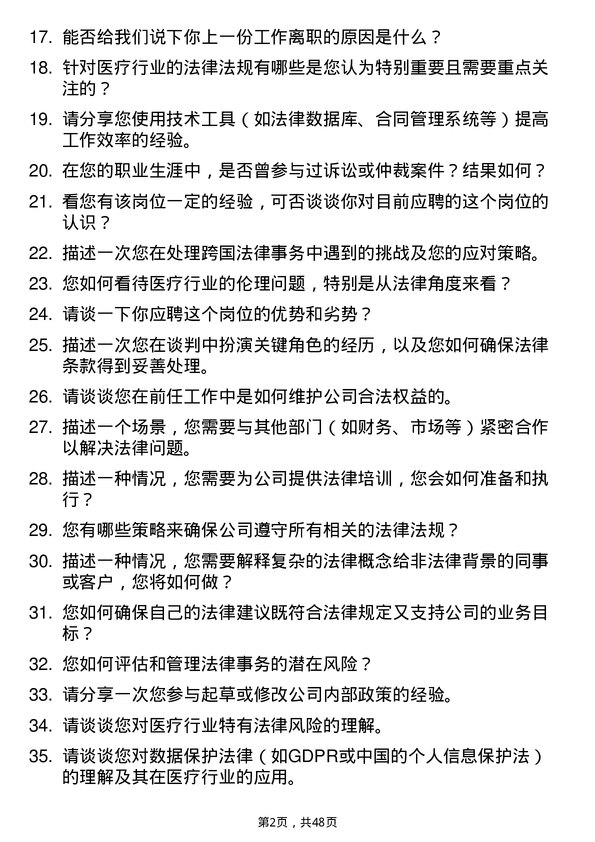 17. 能否给我们说下你上一份工作离职的原因是什么？

18. 针对医疗行业的法律法规有哪些是您认为特别重要且需要重点关注的？

19. 请分享您使用技术工具（如法律数据库、合同管理系统等）提高工作效率的经验。

20. 在您的职业生涯中，是否曾参与过诉讼或仲裁案件？结果如何？

21. 看您有该岗位一定的经验，可否谈谈你对目前应聘的这个岗位的认识？

22. 描述一次您在处理跨国法律事务中遇到的挑战及您的应对策略。

23. 您如何看待医疗行业的伦理问题，特别是从法律角度来看？

24. 请谈一下你应聘这个岗位的优势和劣势？

25. 描述一次您在谈判中扮演关键角色的经历，以及您如何确保法律条款得到妥善处理。

26. 请谈谈您在前任工作中是如何维护公司合法权益的。

27. 描述一个场景，您需要与其他部门（如财务、市场等）紧密合作以解决法律问题。

28. 描述一种情况，您需要为公司提供法律培训，您会如何准备和执行？

29. 您有哪些策略来确保公司遵守所有相关的法律法规？

30. 描述一种情况，您需要解释复杂的法律概念给非法律背景的同事或客户，您将如何做？

31. 您如何确保自己的法律建议既符合法律规定又支持公司的业务目标？

32. 您如何评估和管理法律事务的潜在风险？

33. 请分享一次您参与起草或修改公司内部政策的经验。

34. 请谈谈您对医疗行业特有法律风险的理解。

35. 请谈谈您对数据保护法律（如GDPR或中国的个人信息保护法）的理解及其在医疗行业的应用。

第2页，共48页